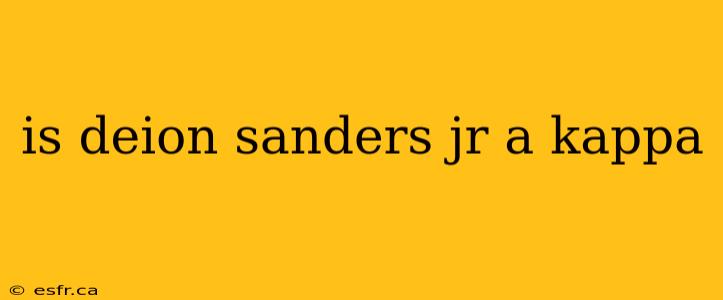 is deion sanders jr a kappa

© esfr.ca